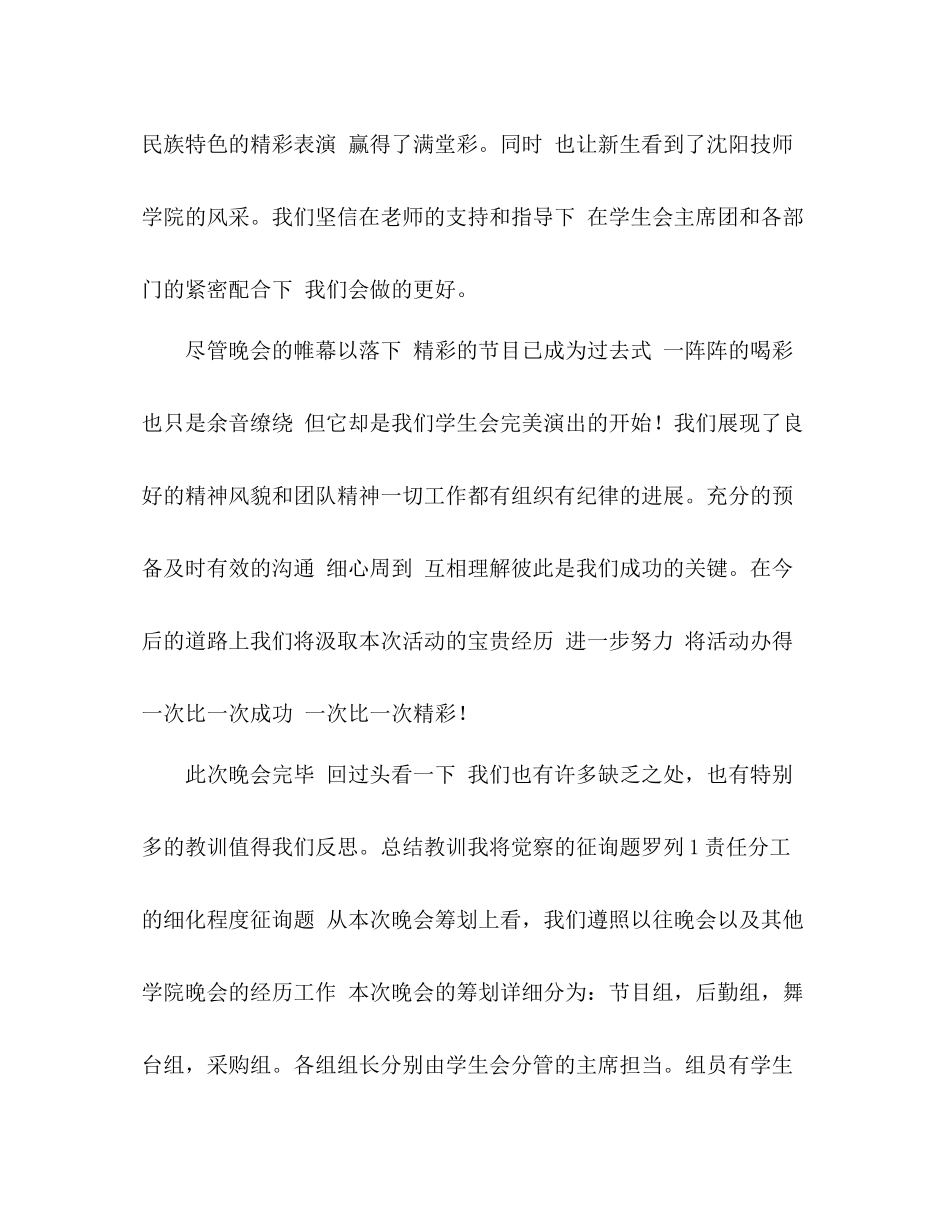 民族特色的精彩表演 赢得了满堂彩。同时 也让新生看到了沈阳技师学院的风采。我们坚信在老师的支持和指导下 在学生会主席团和各部门的紧密配合下 我们会做的更好。

尽管晚会的帷幕以落下 精彩的节目已成为过去式 一阵阵的喝彩也只是余音缭绕 但它却是我们学生会完美演出的开始！我们展现了良好的精神风貌和团队精神一切工作都有组织有纪律的进展。充分的预备及时有效的沟通 细心周到 互相理解彼此是我们成功的关键。在今后的道路上我们将汲取本次活动的宝贵经历 进一步努力 将活动办得一次比一次成功 一次比一次精彩！

此次晚会完毕 回过头看一下 我们也有许多缺乏之处，也有特别多的教训值得我们反思。总结教训我将觉察的征询题罗列 1 责任分工的细化程度征询题 从本次晚会筹划上看，我们遵照以往晚会以及其他学院晚会的经历工作 本次晚会的筹划详细分为：节目组，后勤组，舞台组，采购组。各组组长分别由学生会分管的主席担当。组员有学生